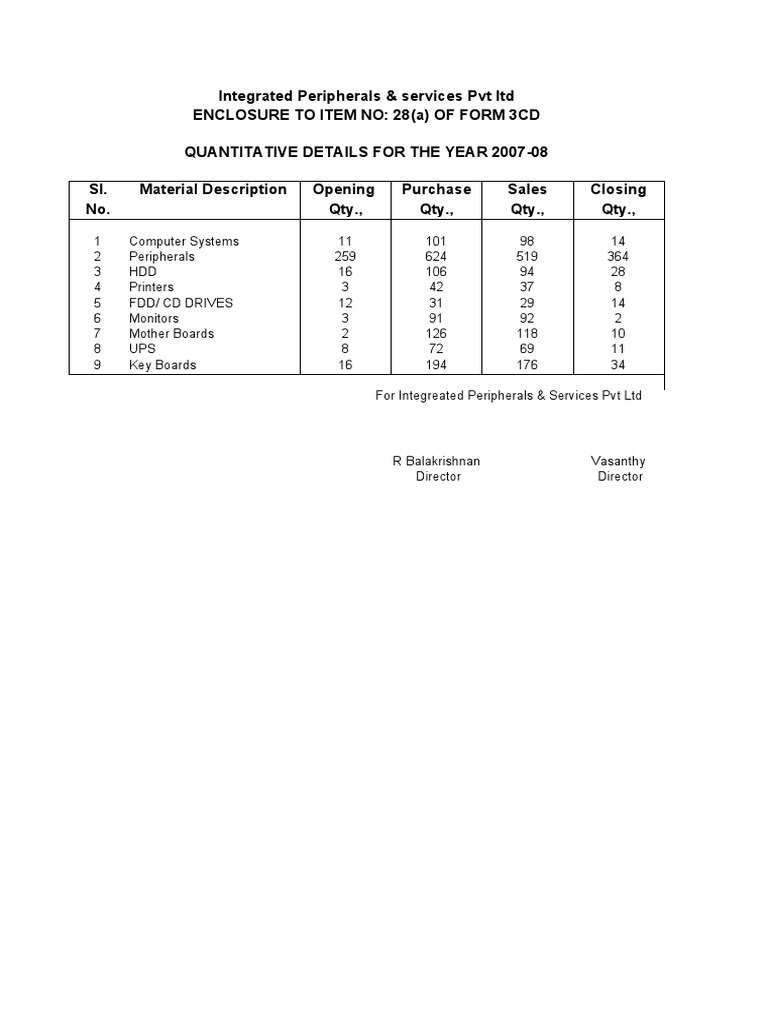 Integrated Peripherals & services Pvt ltd
ENCLOSURE TO ITEM NO: 28(a) OF FORM 3CD

QUANTITATIVE DETAILS FOR THE YEAR 2007-08

| Sl. No. | Material Description | Opening Qty., | Purchase Qty., | Sales Qty., | Closing Qty., |
|---|---|---|---|---|---|
| 1 | Computer Systems | 11 | 101 | 98 | 14 |
| 2 | Peripherals | 259 | 624 | 519 | 364 |
| 3 | HDD | 16 | 106 | 94 | 28 |
| 4 | Printers | 3 | 42 | 37 | 8 |
| 5 | FDD/ CD DRIVES | 12 | 31 | 29 | 14 |
| 6 | Monitors | 3 | 91 | 92 | 2 |
| 7 | Mother Boards | 2 | 126 | 118 | 10 |
| 8 | UPS | 8 | 72 | 69 | 11 |
| 9 | Key Boards | 16 | 194 | 176 | 34 |

For Integreated Peripherals & Services Pvt Ltd

R Balakrishnan
Director

Vasanthy
Director